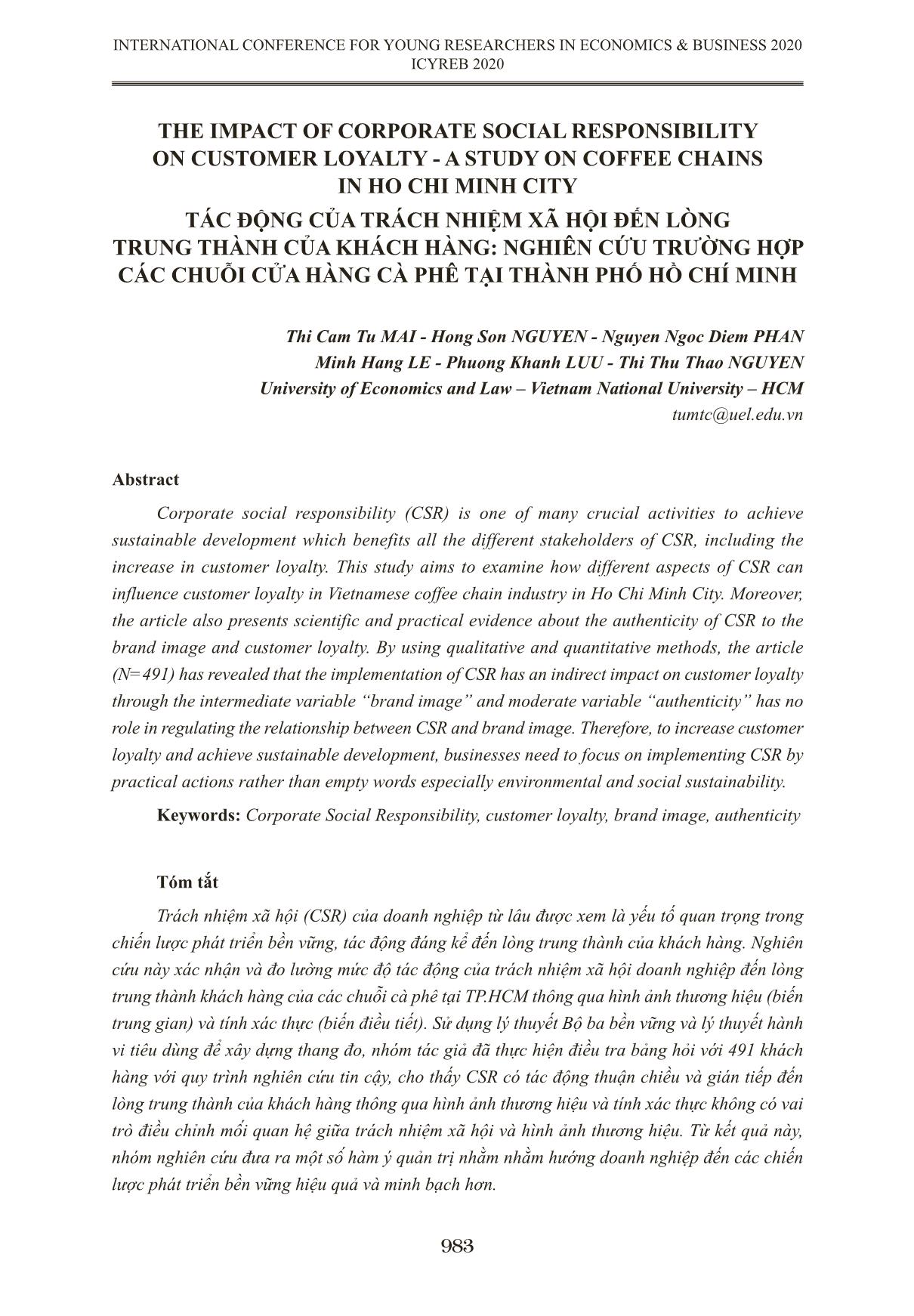 INTERNATIONAL CONFERENCE FOR YOUNG RESEARCHERS IN ECONOMICS & BUSINESS 2020
ICYREB 2020

THE IMPACT OF CORPORATE SOCIAL RESPONSIBILITY ON CUSTOMER LOYALTY - A STUDY ON COFFEE CHAINS IN HO CHI MINH CITY

TÁC ĐỘNG CỦA TRÁCH NHIỆM XÃ HỘI ĐẾN LÒNG TRUNG THÀNH CỦA KHÁCH HÀNG: NGHIÊN CỨU TRƯỜNG HỢP CÁC CHUỖI CỬA HÀNG CÀ PHÊ TẠI THÀNH PHỐ HỒ CHÍ MINH

Thi Cam Tu MAI - Hong Son NGUYEN - Nguyen Ngoc Diem PHAN
Minh Hang LE - Phuong Khanh LUU - Thi Thu Thao NGUYEN
University of Economics and Law – Vietnam National University – HCM
tumtc@uel.edu.vn

Abstract

Corporate social responsibility (CSR) is one of many crucial activities to achieve sustainable development which benefits all the different stakeholders of CSR, including the increase in customer loyalty. This study aims to examine how different aspects of CSR can influence customer loyalty in Vietnamese coffee chain industry in Ho Chi Minh City. Moreover, the article also presents scientific and practical evidence about the authenticity of CSR to the brand image and customer loyalty. By using qualitative and quantitative methods, the article (N=491) has revealed that the implementation of CSR has an indirect impact on customer loyalty through the intermediate variable “brand image” and moderate variable “authenticity” has no role in regulating the relationship between CSR and brand image. Therefore, to increase customer loyalty and achieve sustainable development, businesses need to focus on implementing CSR by practical actions rather than empty words especially environmental and social sustainability.

Keywords: Corporate Social Responsibility, customer loyalty, brand image, authenticity

Tóm tắt

Trách nhiệm xã hội (CSR) của doanh nghiệp từ lâu được xem là yếu tố quan trọng trong chiến lược phát triển bền vững, tác động đáng kể đến lòng trung thành của khách hàng. Nghiên cứu này xác nhận và đo lường mức độ tác động của trách nhiệm xã hội doanh nghiệp đến lòng trung thành khách hàng của các chuỗi cà phê tại TP.HCM thông qua hình ảnh thương hiệu (biến trung gian) và tính xác thực (biến điều tiết). Sử dụng lý thuyết Bộ ba bền vững và lý thuyết hành vi tiêu dùng để xây dựng thang đo, nhóm tác giả đã thực hiện điều tra bảng hỏi với 491 khách hàng với quy trình nghiên cứu tin cậy, cho thấy CSR có tác động thuận chiều và gián tiếp đến lòng trung thành của khách hàng thông qua hình ảnh thương hiệu và tính xác thực không có vai trò điều chỉnh mối quan hệ giữa trách nhiệm xã hội và hình ảnh thương hiệu. Từ kết quả này, nhóm nghiên cứu đưa ra một số hàm ý quản trị nhằm nhằm hướng doanh nghiệp đến các chiến lược phát triển bền vững hiệu quả và minh bạch hơn.

983